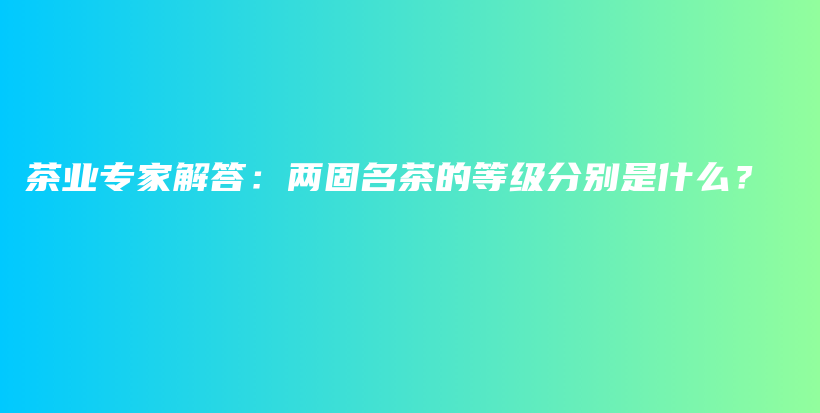 茶业专家解答：两固名茶的等级分别是什么？